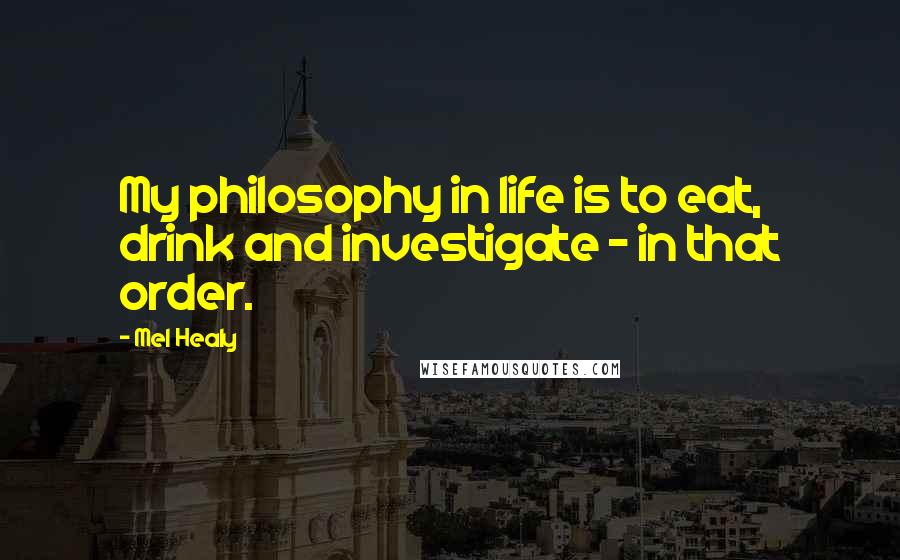 My philosophy in life is to eat, drink and investigate - in that order.

- Mel Healy

WISEFAMOUSQUOTES.COM